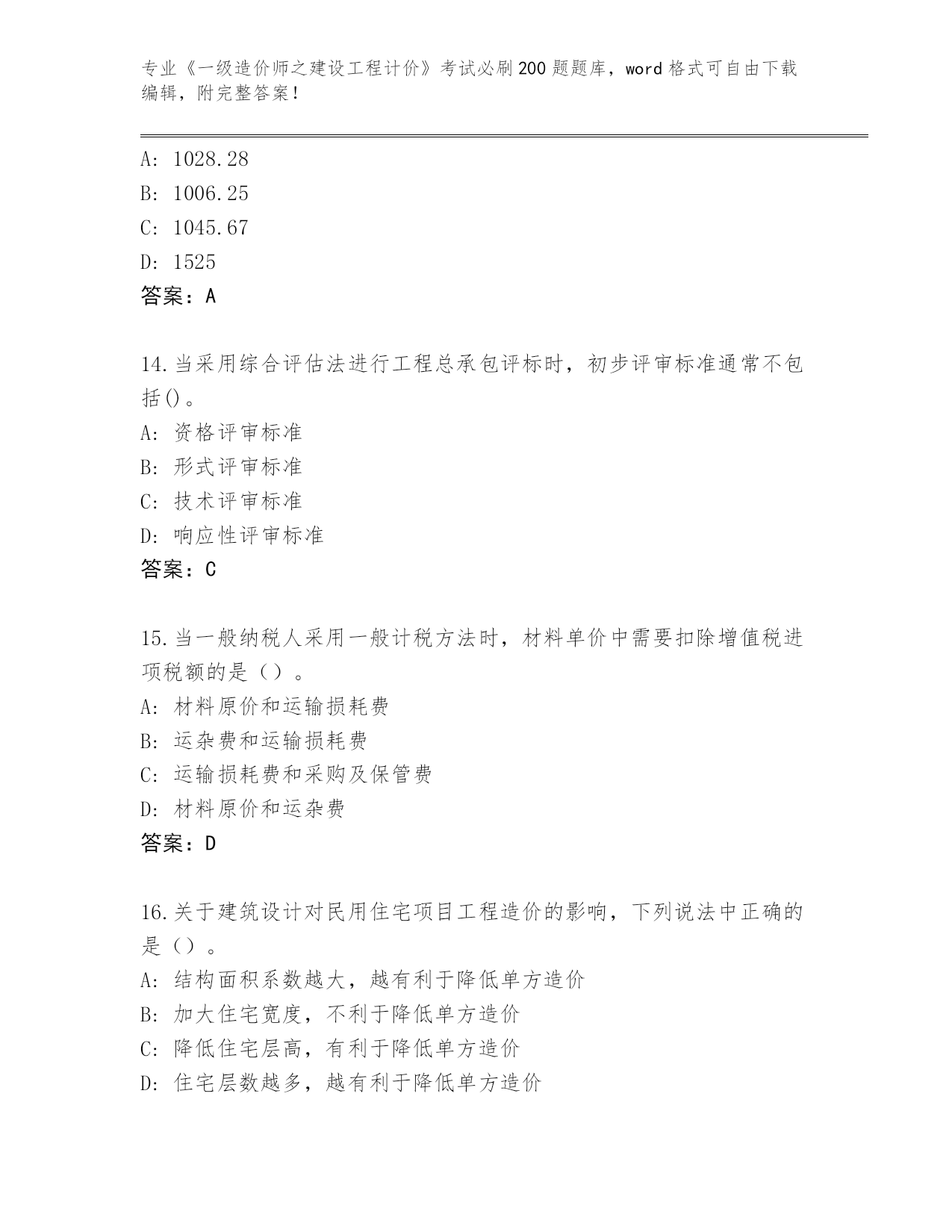 专业《一级造价师之建设工程计价》考试必刷200题题库，word格式可自由下载编辑，附完整答案！

A: 1028.28
B: 1006.25
C: 1045.67
D: 1525
答案：A

14.当采用综合评估法进行工程总承包评标时，初步评审标准通常不包括()。
A: 资格评审标准
B: 形式评审标准
C: 技术评审标准
D: 响应性评审标准
答案：C

15.当一般纳税人采用一般计税方法时，材料单价中需要扣除增值税进项税额的是（）。
A: 材料原价和运输损耗费
B: 运杂费和运输损耗费
C: 运输损耗费和采购及保管费
D: 材料原价和运杂费
答案：D

16.关于建筑设计对民用住宅项目工程造价的影响，下列说法中正确的是（）。
A: 结构面积系数越大，越有利于降低单方造价
B: 加大住宅宽度，不利于降低单方造价
C: 降低住宅层高，有利于降低单方造价
D: 住宅层数越多，越有利于降低单方造价